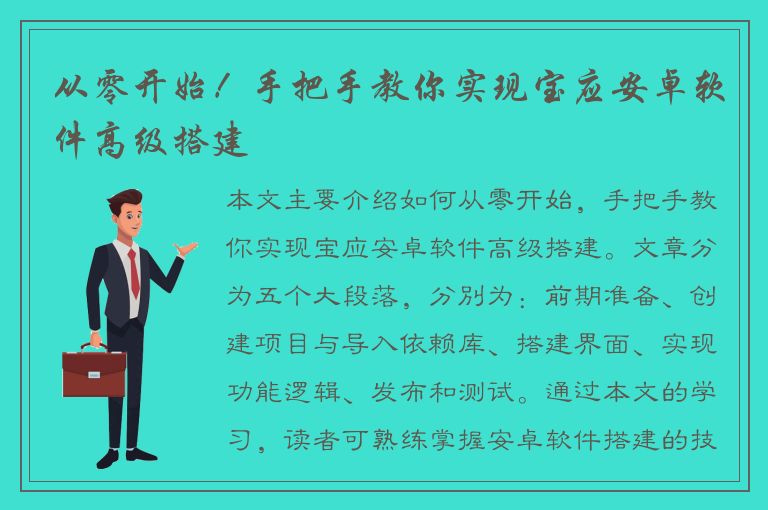 从零开始！手把手教你实现宝应安卓软件高级搭建

本文主要介绍如何从零开始，手把手教你实现宝应安卓软件高级搭建。文章分为五个大段落，分别为：前期准备、创建项目与导入依赖库、搭建界面、实现功能逻辑、发布和测试。通过本文的学习，读者可熟练掌握安卓软件搭建的技